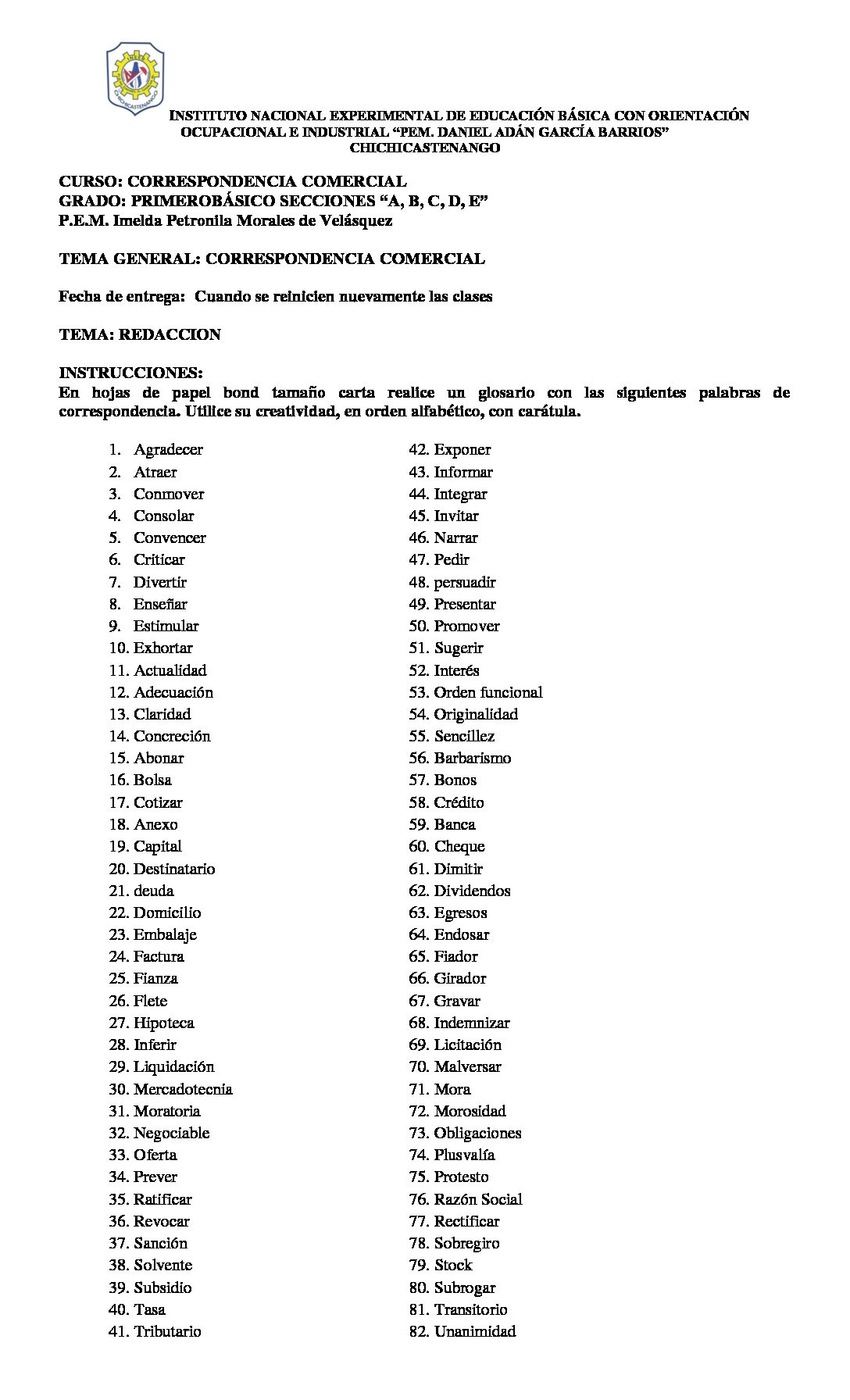 CHICHICASTENANGO

INSTITUTO NACIONAL EXPERIMENTAL DE EDUCACIÓN BÁSICA CON ORIENTACIÓN OCUPACIONAL E INDUSTRIAL “PEM. DANIEL ADÁN GARCÍA BARRIOS”
CHICHICASTENANGO

CURSO: CORRESPONDENCIA COMERCIAL
GRADO: PRIMEROBÁSICO SECCIONES “A, B, C, D, E”
P.E.M. Imelda Petronila Morales de Velásquez

TEMA GENERAL: CORRESPONDENCIA COMERCIAL

Fecha de entrega: Cuando se reinicien nuevamente las clases

TEMA: REDACCION

INSTRUCCIONES:
En hojas de papel bond tamaño carta realice un glosario con las siguientes palabras de correspondencia. Utilice su creatividad, en orden alfabético, con carátula.

1. Agradecer
2. Atraer
3. Conmover
4. Consolar
5. Convencer
6. Criticar
7. Divertir
8. Enseñar
9. Estimular
10. Exhortar
11. Actualidad
12. Adecuación
13. Claridad
14. Concreción
15. Abonar
16. Bolsa
17. Cotizar
18. Anexo
19. Capital
20. Destinatario
21. deuda
22. Domicilio
23. Embalaje
24. Factura
25. Fianza
26. Flete
27. Hipoteca
28. Inferir
29. Liquidación
30. Mercadotecnia
31. Moratoria
32. Negociable
33. Oferta
34. Prever
35. Ratificar
36. Revocar
37. Sanción
38. Solvente
39. Subsidio
40. Tasa
41. Tributario

42. Exponer
43. Informar
44. Integrar
45. Invitar
46. Narrar
47. Pedir
48. persuadir
49. Presentar
50. Promover
51. Sugerir
52. Interés
53. Orden funcional
54. Originalidad
55. Sencillez
56. Barbarismo
57. Bonos
58. Crédito
59. Banca
60. Cheque
61. Dimitir
62. Dividendos
63. Egresos
64. Endosar
65. Fiador
66. Girador
67. Gravar
68. Indemnizar
69. Licitación
70. Malversar
71. Mora
72. Morosidad
73. Obligaciones
74. Plusvalía
75. Protesto
76. Razón Social
77. Rectificar
78. Sobregiro
79. Stock
80. Subrogar
81. Transitorio
82. Unanimidad